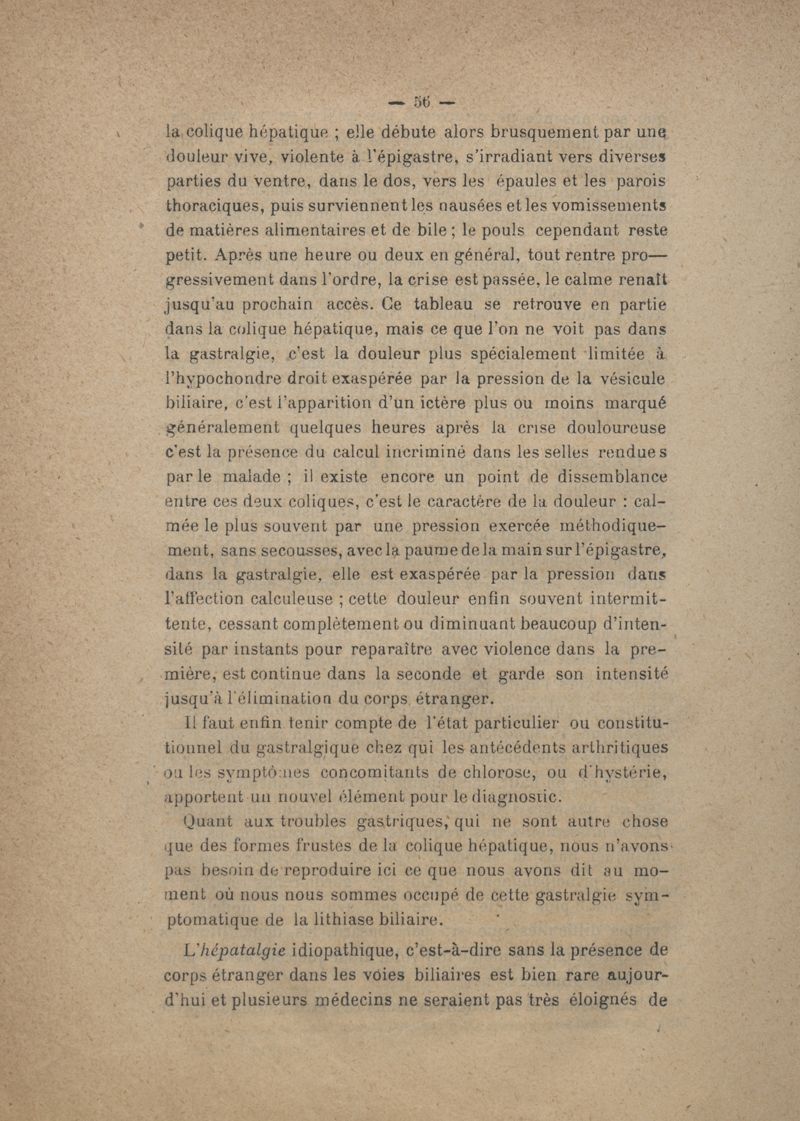 — 56 —

la colique hépatique ; elle débute alors brusquement par une douleur vive, violente à l'épigastre, s'irradiant vers diverses parties du ventre, dans le dos, vers les épaules et les parois thoraciques, puis surviennent les nausées et les vomissements de matières alimentaires et de bile ; le pouls cependant reste petit. Après une heure ou deux en général, tout rentre progressivement dans l'ordre, la crise est passée, le calme renaît jusqu'au prochain accès. Ce tableau se retrouve en partie dans la colique hépatique, mais ce que l'on ne voit pas dans la gastralgie, c'est la douleur plus spécialement limitée à l'hypochondre droit exaspérée par la pression de la vésicule biliaire, c'est l'apparition d'un ictère plus ou moins marqué généralement quelques heures après la crise douloureuse c'est la présence du calcul incriminé dans les selles rendues par le malade ; il existe encore un point de dissemblance entre ces deux coliques, c'est le caractère de la douleur : calmée le plus souvent par une pression exercée méthodiquement, sans secousses, avec la paume de la main sur l'épigastre, dans la gastralgie, elle est exaspérée par la pression dans l'affection calculeuse ; cette douleur enfin souvent intermittente, cessant complètement ou diminuant beaucoup d'intensité par instants pour reparaître avec violence dans la première, est continue dans la seconde et garde son intensité jusqu'à l'élimination du corps étranger.

Il faut enfin tenir compte de l'état particulier ou constitutionnel du gastralgique chez qui les antécédents arthritiques ou les symptômes concomitants de chlorose, ou d'hystérie, apportent un nouvel élément pour le diagnostic.

Quant aux troubles gastriques, qui ne sont autre chose que des formes frustes de la colique hépatique, nous n'avons pas besoin de reproduire ici ce que nous avons dit au moment où nous nous sommes occupé de cette gastralgie symptomatique de la lithiase biliaire.

L'hépatalgie idiopathique, c'est-à-dire sans la présence de corps étranger dans les voies biliaires est bien rare aujourd'hui et plusieurs médecins ne seraient pas très éloignés de